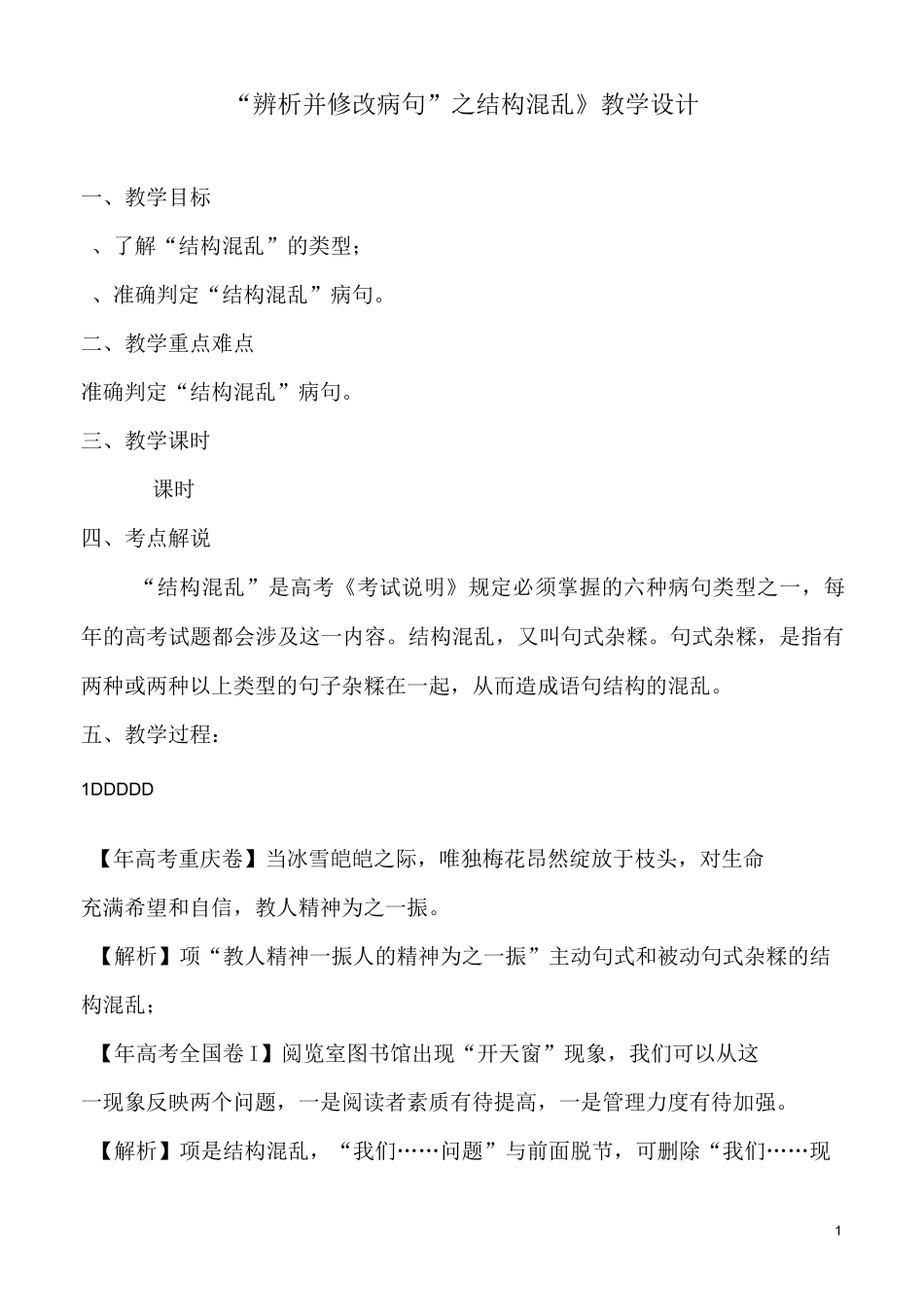 “辨析并修改病句”之结构混乱》教学设计

一、教学目标

、了解“结构混乱”的类型；

、准确判定“结构混乱”病句。

二、教学重点难点

准确判定“结构混乱”病句。

三、教学课时

课时

四、考点解说

“结构混乱”是高考《考试说明》规定必须掌握的六种病句类型之一，每年的高考试题都会涉及这一内容。结构混乱，又叫句式杂糅。句式杂糅，是指有两种或两种以上类型的句子杂糅在一起，从而造成语句结构的混乱。

五、教学过程：

1DDDDD

【年高考重庆卷】当冰雪皑皑之际，唯独梅花昂然绽放于枝头，对生命充满希望和自信，教人精神为之一振。

【解析】项“教人精神一振人的精神为之一振”主动句式和被动句式杂糅的结构混乱；

【年高考全国卷Ⅰ】阅览室图书馆出现“开天窗”现象，我们可以从这一现象反映两个问题，一是阅读者素质有待提高，一是管理力度有待加强。

【解析】项是结构混乱，“我们……问题”与前面脱节，可删除“我们……现

1